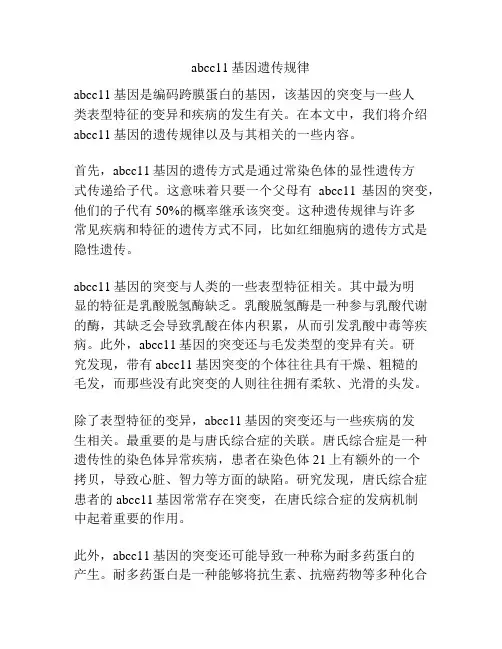 abcc11 基因遗传规律

abcc11 基因是编码跨膜蛋白的基因，该基因的突变与一些人类表型特征的变异和疾病的发生有关。在本文中，我们将介绍 abcc11 基因的遗传规律以及与其相关的一些内容。

首先，abcc11 基因的遗传方式是通过常染色体的显性遗传方式传递给子代。这意味着只要一个父母有 abcc11 基因的突变，他们的子代有 50%的概率继承该突变。这种遗传规律与许多常见疾病和特征的遗传方式不同，比如红细胞病的遗传方式是隐性遗传。

abcc11 基因的突变与人类的一些表型特征相关。其中最为明显的特征是乳酸脱氢酶缺乏。乳酸脱氢酶是一种参与乳酸代谢的酶，其缺乏会导致乳酸在体内积累，从而引发乳酸中毒等疾病。此外，abcc11 基因的突变还与毛发类型的变异有关。研究发现，带有 abcc11 基因突变的个体往往具有干燥、粗糙的毛发，而那些没有此突变的人则往往拥有柔软、光滑的头发。

除了表型特征的变异，abcc11 基因的突变还与一些疾病的发生相关。最重要的是与唐氏综合症的关联。唐氏综合症是一种遗传性的染色体异常疾病，患者在染色体 21 上有额外的一个拷贝，导致心脏、智力等方面的缺陷。研究发现，唐氏综合症患者的 abcc11 基因常常存在突变，在唐氏综合症的发病机制中起着重要的作用。

此外，abcc11 基因的突变还可能导致一种称为耐多药蛋白的产生。耐多药蛋白是一种能够将抗生素、抗癌药物等多种化合